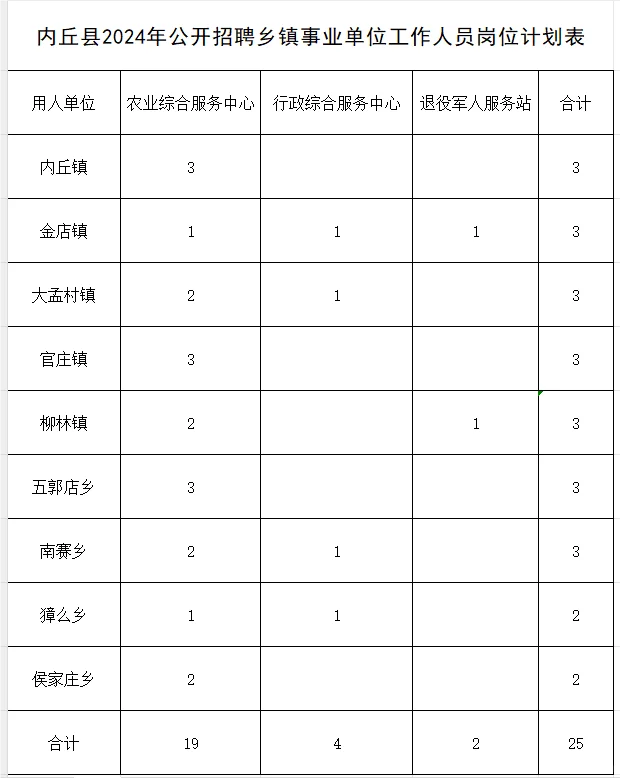 内丘县2024年公开招聘乡镇事业单位工作人员岗位计划表

| 用人单位 | 农业综合服务中心 | 行政综合服务中心 | 退役军人服务站 | 合计 |
|---|---|---|---|---|
| 内丘镇 | 3 | | | 3 |
| 金店镇 | 1 | 1 | 1 | 3 |
| 大孟村镇 | 2 | 1 | | 3 |
| 官庄镇 | 3 | | | 3 |
| 柳林镇 | 2 | | 1 | 3 |
| 五郭店乡 | 3 | | | 3 |
| 南赛乡 | 2 | 1 | | 3 |
| 獐么乡 | 1 | 1 | | 2 |
| 侯家庄乡 | 2 | | | 2 |
| 合计 | 19 | 4 | 2 | 25 |